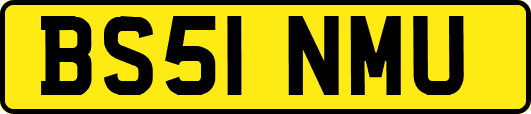 BS51 NMU